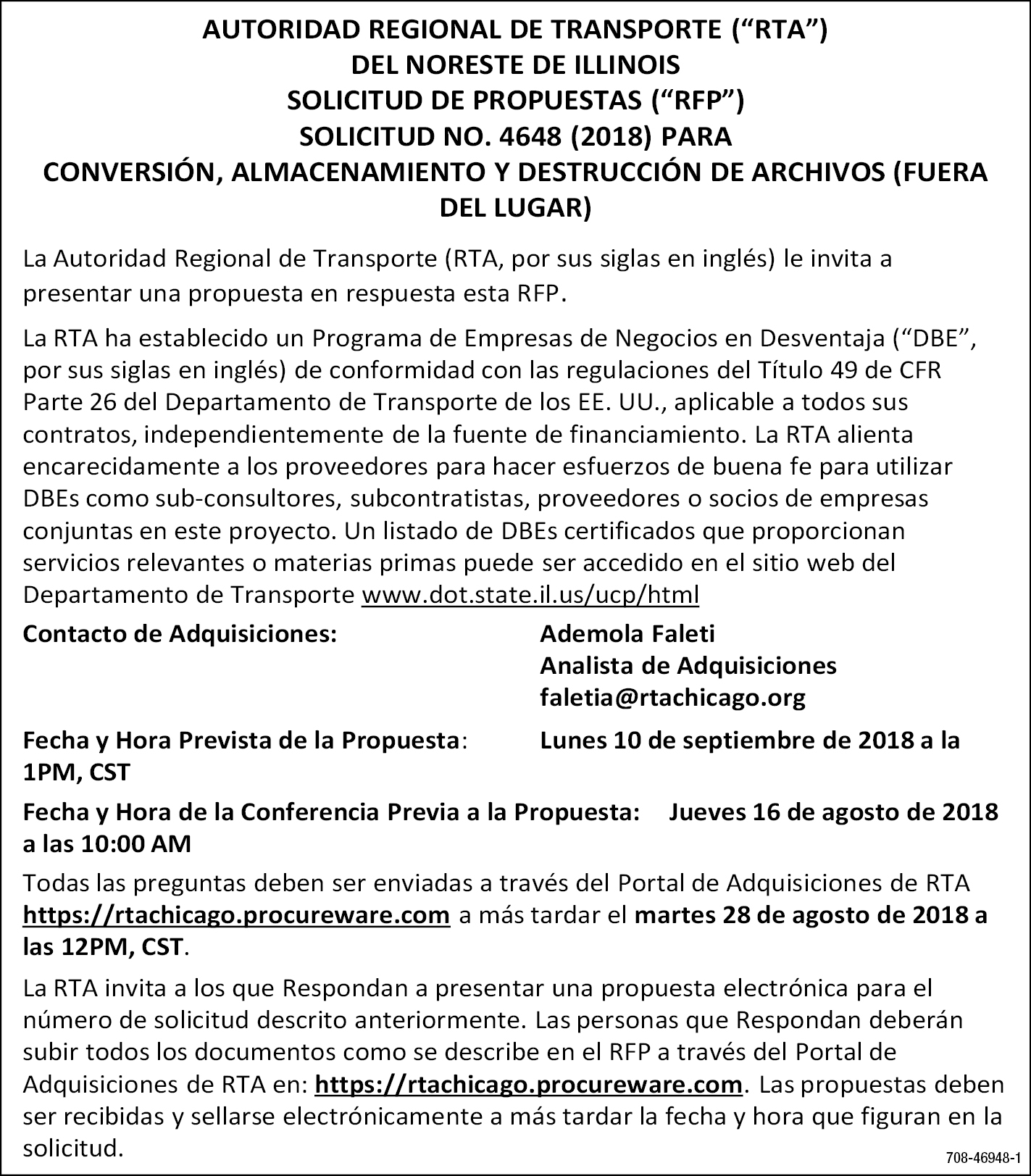 AUTORIDAD REGIONAL DE TRANSPORTE (“RTA”)
DEL NORESTE DE ILLINOIS
SOLICITUD DE PROPUESTAS (“RFP”)
SOLICITUD NO. 4648 (2018) PARA
CONVERSIÓN, ALMACENAMIENTO Y DESTRUCCIÓN DE ARCHIVOS (FUERA DEL LUGAR)

La Autoridad Regional de Transporte (RTA, por sus siglas en inglés) le invita a presentar una propuesta en respuesta esta RFP.

La RTA ha establecido un Programa de Empresas de Negocios en Desventaja (“DBE”, por sus siglas en inglés) de conformidad con las regulaciones del Título 49 de CFR Parte 26 del Departamento de Transporte de los EE. UU., aplicable a todos sus contratos, independientemente de la fuente de financiamiento. La RTA alienta encarecidamente a los proveedores para hacer esfuerzos de buena fe para utilizar DBEs como sub-consultores, subcontratistas, proveedores o socios de empresas conjuntas en este proyecto. Un listado de DBEs certificados que proporcionan servicios relevantes o materias primas puede ser accedido en el sitio web del Departamento de Transporte www.dot.state.il.us/ucp/html

Contacto de Adquisiciones: Ademola Faleti
Analista de Adquisiciones
faletia@rtachicago.org

Fecha y Hora Prevista de la Propuesta: Lunes 10 de septiembre de 2018 a la 1PM, CST

Fecha y Hora de la Conferencia Previa a la Propuesta: Jueves 16 de agosto de 2018 a las 10:00 AM

Todas las preguntas deben ser enviadas a través del Portal de Adquisiciones de RTA https://rtachicago.procureware.com a más tardar el martes 28 de agosto de 2018 a las 12PM, CST.

La RTA invita a los que Respondan a presentar una propuesta electrónica para el número de solicitud descrito anteriormente. Las personas que Respondan deberán subir todos los documentos como se describe en el RFP a través del Portal de Adquisiciones de RTA en: https://rtachicago.procureware.com. Las propuestas deben ser recibidas y sellarse electrónicamente a más tardar la fecha y hora que figuran en la solicitud.

708-46948-1